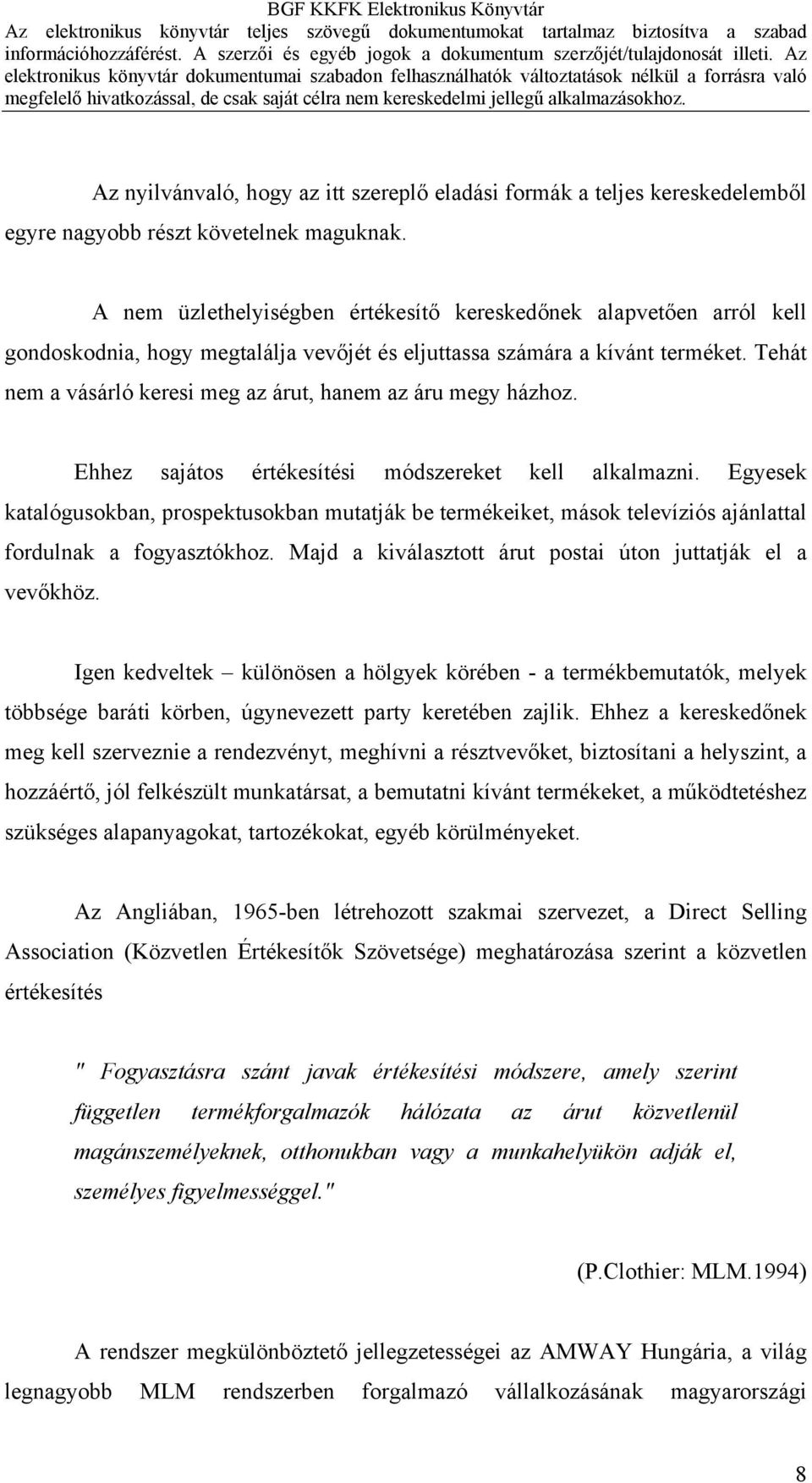 BGF KKFK Elektronikus Könyvtár
Az elektronikus könyvtár teljes szövegű dokumentumokat tartalmaz biztosítva a szabad információhozzáférést. A szerzői és egyéb jogok a dokumentum szerzőjét/tulajdonosát illeti. Az elektronikus könyvtár dokumentumai szabadon felhasználhatók változtatások nélkül a forrásra való megfelelő hivatkozással, de csak saját célra nem kereskedelmi jellegű alkalmazásokhoz.

Az nyilvánvaló, hogy az itt szereplő eladási formák a teljes kereskedelemből egyre nagyobb részt követelnek maguknak.

A nem üzlethelyiségben értékesítő kereskedőnek alapvetően arról kell gondoskodnia, hogy megtalálja vevőjét és eljuttassa számára a kívánt terméket. Tehát nem a vásárló keresi meg az árut, hanem az áru megy házhoz.

Ehhez sajátos értékesítési módszereket kell alkalmazni. Egyesek katalógusokban, prospektusokban mutatják be termékeiket, mások televíziós ajánlattal fordulnak a fogyasztókhoz. Majd a kiválasztott árut postai úton juttatják el a vevőkhöz.

Igen kedveltek – különösen a hölgyek körében - a termékbemutatók, melyek többsége baráti körben, úgynevezett party keretében zajlik. Ehhez a kereskedőnek meg kell szerveznie a rendezvényt, meghívni a résztvevőket, biztosítani a helyszint, a hozzáértő, jól felkészült munkatársat, a bemutatni kívánt termékeket, a működtetéshez szükséges alapanyagokat, tartozékokat, egyéb körülményeket.

Az Angliában, 1965-ben létrehozott szakmai szervezet, a Direct Selling Association (Közvetlen Értékesítők Szövetsége) meghatározása szerint a közvetlen értékesítés

" Fogyasztásra szánt javak értékesítési módszere, amely szerint független termékforgalmazók hálózata az árut közvetlenül magánszemélyeknek, otthonukban vagy a munkahelyükön adják el, személyes figyelmességgel."

(P.Clothier: MLM.1994)

A rendszer megkülönböztető jellegzetességei az AMWAY Hungária, a világ legnagyobb MLM rendszerben forgalmazó vállalkozásának magyarországi

8